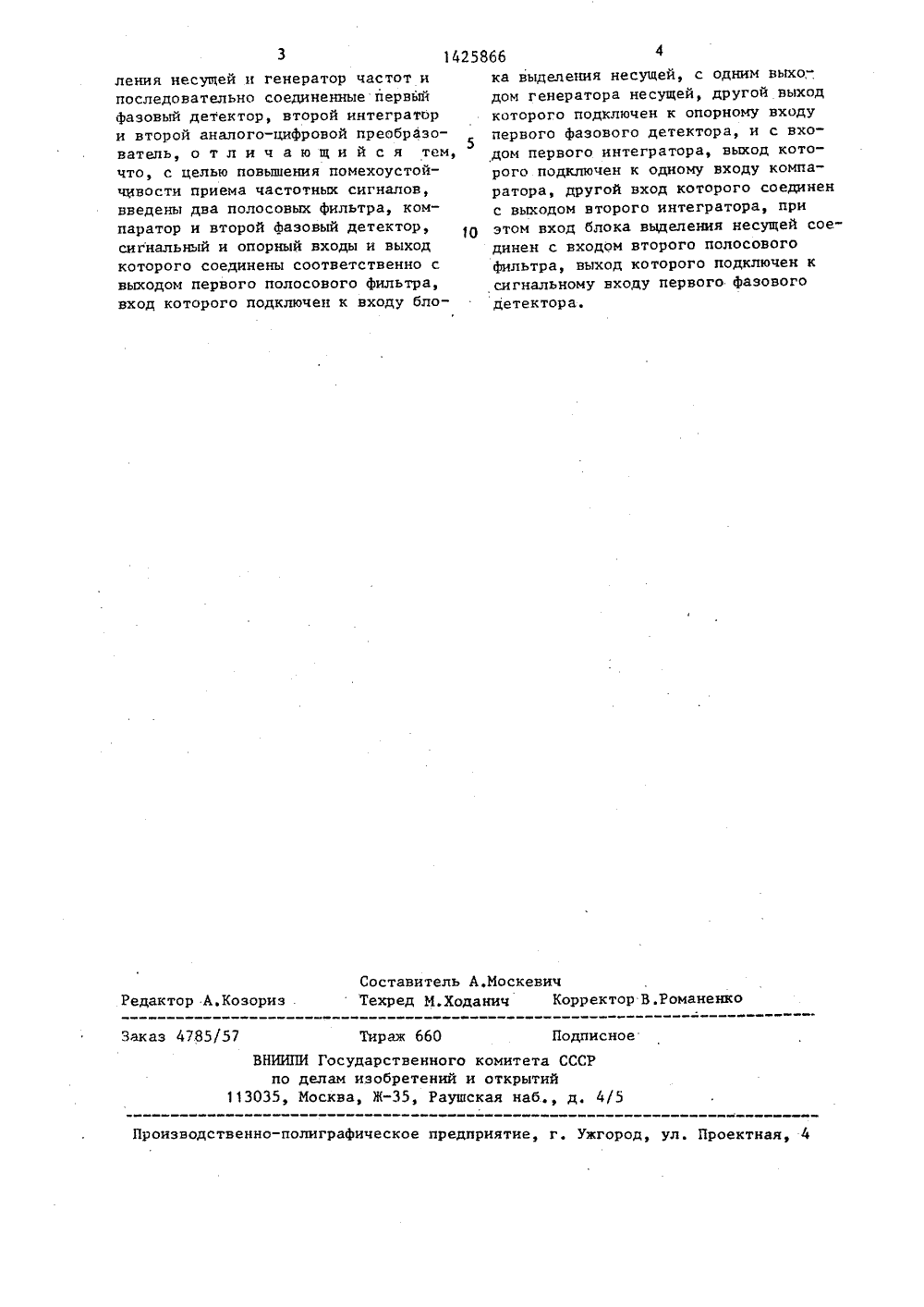 3 1425866 4

ления несущей и генератор частот и последовательно соединенные первый фазовый детектор, второй интегратор и второй аналого-цифровой преобразователь, отличающийся тем, что, с целью повышения помехоустойчивости приема частотных сигналов, введены два полосовых фильтра, компаратор и второй фазовый детектор, сигнальный и опорный входы и выход которого соединены соответственно с выходом первого полосового фильтра, вход которого подключен к входу бло-

5

10

ка выделения несущей, с одним выходом генератора несущей, другой выход которого подключен к опорному входу первого фазового детектора, и с входом первого интегратора, выход которого подключен к одному входу компаратора, другой вход которого соединен с выходом второго интегратора, при этом вход блока выделения несущей соединен с входом второго полосового фильтра, выход которого подключен к сигнальному входу первого фазового детектора.

Составитель А.Москевич
Редактор А.Козориз Техред М.Ходанич Корректор В.Романенко

Заказ 4785/57 Тираж 660 Подписное
ВНИИПИ Государственного комитета СССР
по делам изобретений и открытий
113035, Москва, Ж-35, Раушская наб., д. 4/5

Производственно-полиграфическое предприятие, г. Ужгород, ул. Проектная, 4